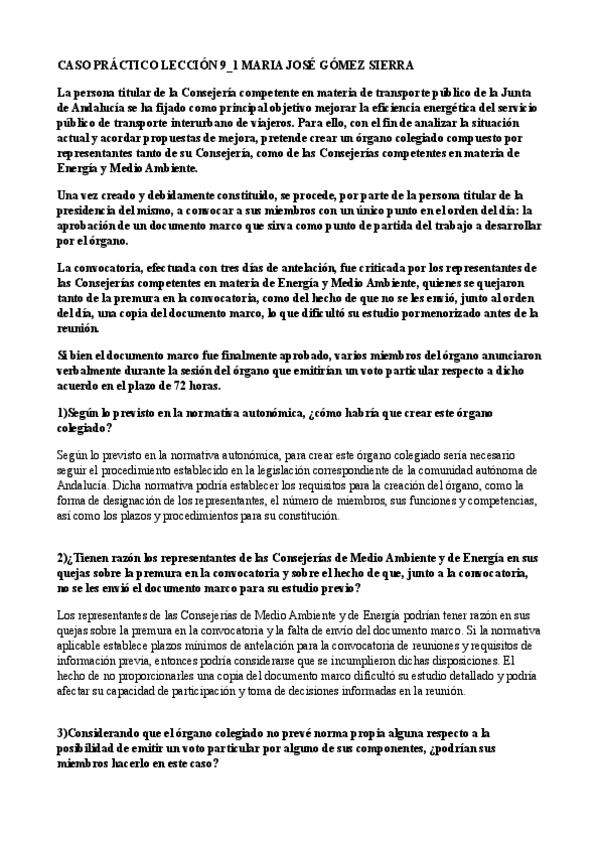 CASO PRÁCTICO LECCIÓN 9_1 MARIA JOSÉ GÓMEZ SIERRA

La persona titular de la Consejería competente en materia de transporte público de la Junta de Andalucía se ha fijado como principal objetivo mejorar la eficiencia energética del servicio público de transporte interurbano de viajeros. Para ello, con el fin de analizar la situación actual y acordar propuestas de mejora, pretende crear un órgano colegiado compuesto por representantes tanto de su Consejería, como de las Consejerías competentes en materia de Energía y Medio Ambiente.

Una vez creado y debidamente constituido, se procede, por parte de la persona titular de la presidencia del mismo, a convocar a sus miembros con un único punto en el orden del día: la aprobación de un documento marco que sirva como punto de partida del trabajo a desarrollar por el órgano.

La convocatoria, efectuada con tres días de antelación, fue criticada por los representantes de las Consejerías competentes en materia de Energía y Medio Ambiente, quienes se quejaron tanto de la premura en la convocatoria, como del hecho de que no se les envió, junto al orden del día, una copia del documento marco, lo que dificultó su estudio pormenorizado antes de la reunión.

Si bien el documento marco fue finalmente aprobado, varios miembros del órgano anunciaron verbalmente durante la sesión del órgano que emitirían un voto particular respecto a dicho acuerdo en el plazo de 72 horas.

1)Según lo previsto en la normativa autonómica, ¿cómo habría que crear este órgano colegiado?

Según lo previsto en la normativa autonómica, para crear este órgano colegiado sería necesario seguir el procedimiento establecido en la legislación correspondiente de la comunidad autónoma de Andalucía. Dicha normativa podría establecer los requisitos para la creación del órgano, como la forma de designación de los representantes, el número de miembros, sus funciones y competencias, así como los plazos y procedimientos para su constitución.

2)¿Tienen razón los representantes de las Consejerías de Medio Ambiente y de Energía en sus quejas sobre la premura en la convocatoria y sobre el hecho de que, junto a la convocatoria, no se les envió el documento marco para su estudio previo?

Los representantes de las Consejerías de Medio Ambiente y de Energía podrían tener razón en sus quejas sobre la premura en la convocatoria y la falta de envío del documento marco. Si la normativa aplicable establece plazos mínimos de antelación para la convocatoria de reuniones y requisitos de información previa, entonces podría considerarse que se incumplieron dichas disposiciones. El hecho de no proporcionarles una copia del documento marco dificultó su estudio detallado y podría afectar su capacidad de participación y toma de decisiones informadas en la reunión.

3)Considerando que el órgano colegiado no prevé norma propia alguna respecto a la posibilidad de emitir un voto particular por alguno de sus componentes, ¿podrían sus miembros hacerlo en este caso?